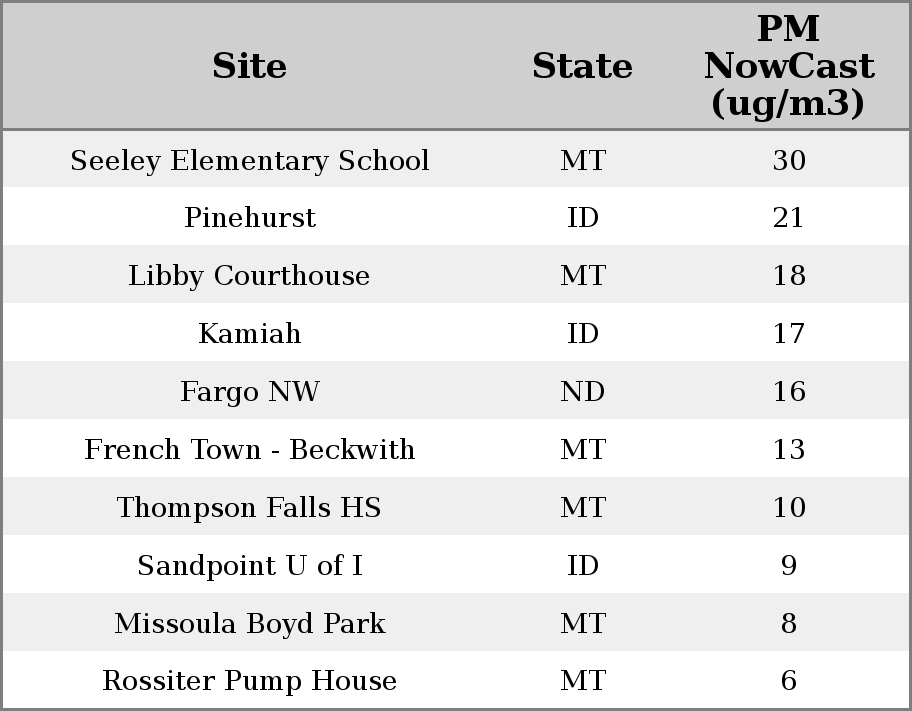 | Site | State | PM NowCast (ug/m3) |
|---|---|---|
| Seeley Elementary School | MT | 30 |
| Pinehurst | ID | 21 |
| Libby Courthouse | MT | 18 |
| Kamiah | ID | 17 |
| Fargo NW | ND | 16 |
| French Town - Beckwith | MT | 13 |
| Thompson Falls HS | MT | 10 |
| Sandpoint U of I | ID | 9 |
| Missoula Boyd Park | MT | 8 |
| Rossiter Pump House | MT | 6 |